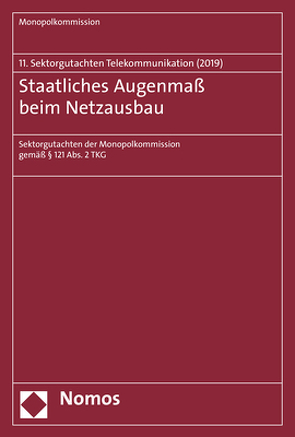 Monopolkommission

11. Sektorgutachten Telekommunikation (2019)

Staatliches Augenmaß beim Netzausbau

Sektorgutachten der Monopolkommission gemäß § 121 Abs. 2 TKG

Nomos